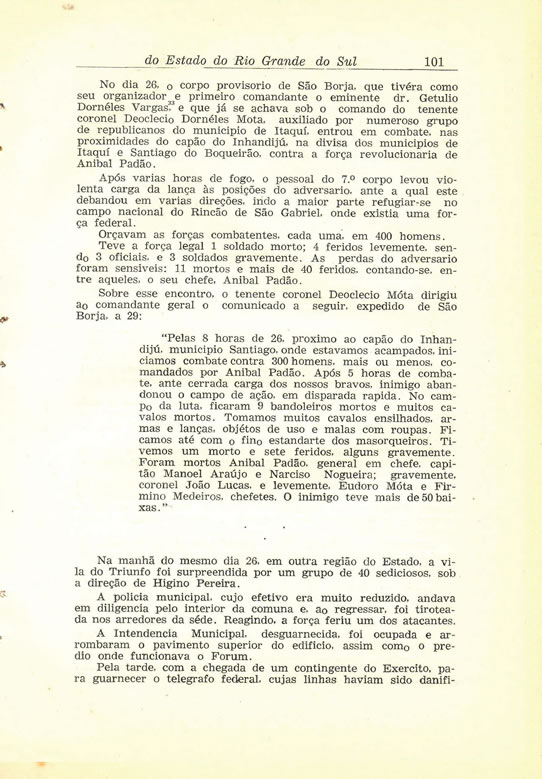 do Estado do Rio Grande do Sul 101

No dia 26, o corpo provisorio de São Borja, que tivéra como seu organizador e primeiro comandante o eminente dr. Getulio Dornéles Vargas, e que já se achava sob o comando do tenente coronel Deoclecio Dornéles Mota, auxiliado por numeroso grupo de republicanos do municipio de Itaquí, entrou em combate, nas proximidades do capão do Inhandijú, na divisa dos municipios de Itaquí e Santiago do Boqueirão, contra a força revolucionaria de Anibal Padão.

Após varias horas de fogo, o pessoal do 7.º corpo levou violenta carga da lança às posições do adversario, ante a qual este debandou em varias direções, indo a maior parte refugiar-se no campo nacional do Rincão de São Gabriel, onde existia uma força federal.

Orçavam as forças combatentes, cada uma, em 400 homens.

Teve a força legal 1 soldado morto; 4 feridos levemente, sendo 3 oficiais, e 3 soldados gravemente. As perdas do adversario foram sensiveis: 11 mortos e mais de 40 feridos, contando-se, entre aqueles, o seu chefe, Anibal Padão.

Sobre esse encontro, o tenente coronel Deoclecio Móta dirigiu ao comandante geral o comunicado a seguir, expedido de São Borja, a 29:

"Pelas 8 horas de 26, proximo ao capão do Inhandijú, municipio Santiago, onde estavamos acampados, iniciamos combate contra 300 homens, mais ou menos, comandados por Anibal Padão. Após 5 horas de combate, ante cerrada carga dos nossos bravos, inimigo abandonou o campo de ação, em disparada rapida. No campo da luta, ficaram 9 bandoleiros mortos e muitos cavalos mortos. Tomamos muitos cavalos ensilhados, armas e lanças, objétos de uso e malas com roupas. Ficamos até com o fino estandarte dos masorqueiros. Tivemos um morto e sete feridos, alguns gravemente. Foram mortos Anibal Padão, general em chefe, capitão Manoel Araújo e Narciso Nogueira; gravemente, coronel João Lucas, e levemente, Eudoro Móta e Firmino Medeiros, chefetes. O inimigo teve mais de 50 baixas."

Na manhã do mesmo dia 26, em outra região do Estado, a vila do Triunfo foi surpreendida por um grupo de 40 sediciosos, sob a direção de Higino Pereira.

A policia municipal, cujo efetivo era muito reduzido, andava em diligencia pelo interior da comuna e, ao regressar, foi tiroteada nos arredores da séde. Reagindo, a força feriu um dos atacantes.

A Intendencia Municipal, desguarnecida, foi ocupada e arrombaram o pavimento superior do edificio, assim como o predio onde funcionava o Forum.

Pela tarde, com a chegada de um contingente do Exercito, para guarnecer o telegrafo federal, cujas linhas haviam sido danifi-